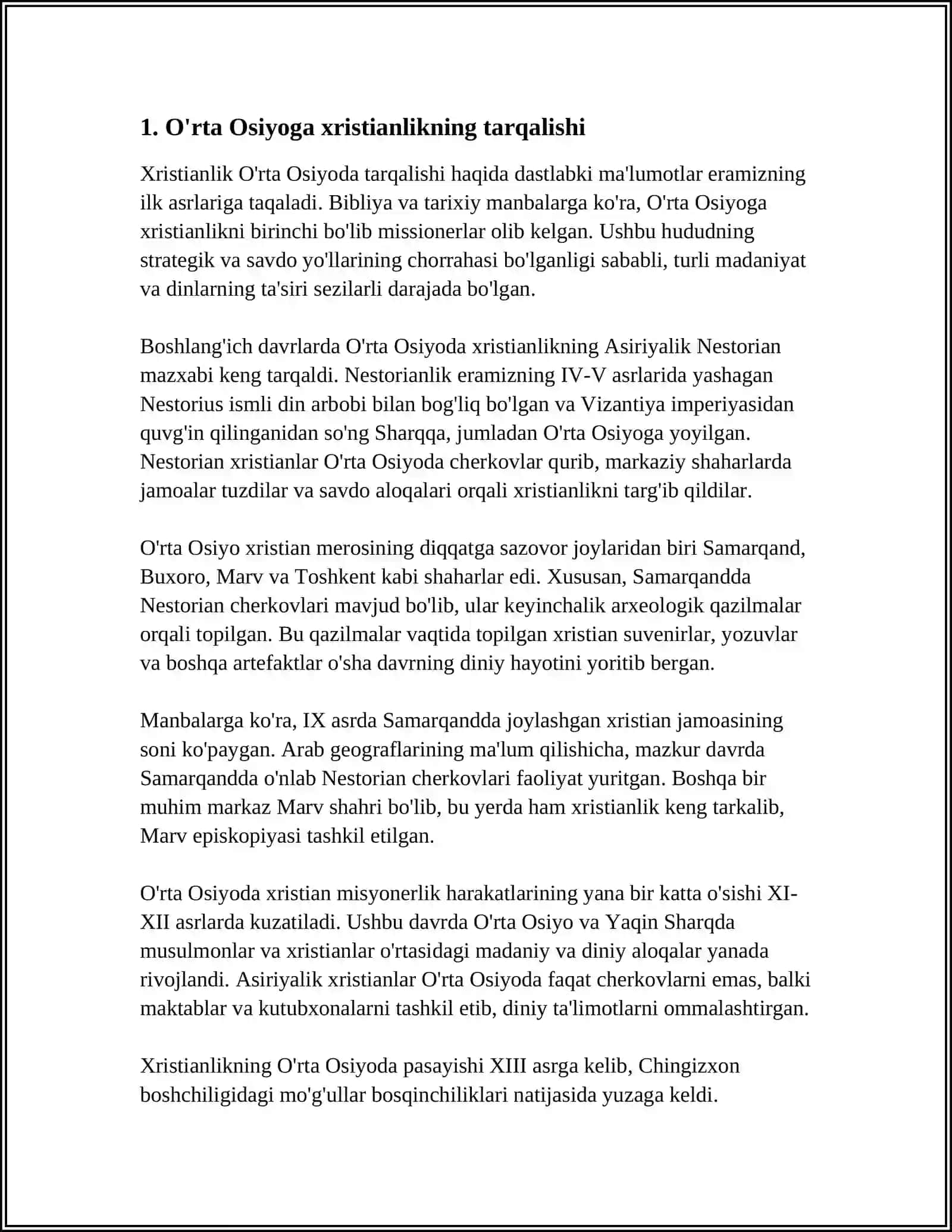 1. O'rta Osiyoga xristianlikning tarqalishi

Xristianlik O'rta Osiyoda tarqalishi haqida dastlabki ma'lumotlar eramizning ilk asrlariga taqaladi. Bibliya va tarixiy manbalarga ko'ra, O'rta Osiyoga xristianlikni birinchi bo'lib missionerlar olib kelgan. Ushbu hududning strategik va savdo yo'llarining chorrahasi bo'lganligi sababli, turli madaniyat va dinlarning ta'siri sezilarli darajada bo'lgan.

Boshlang'ich davrlarda O'rta Osiyoda xristianlikning Asiriyalik Nestorian mazxabi keng tarqaldi. Nestorianlik eramizning IV-V asrlarida yashagan Nestorius ismli din arbobi bilan bog'liq bo'lgan va Vizantiya imperiyasidan quvg'in qilinganidan so'ng Sharqqa, jumladan O'rta Osiyoga yoyilgan. Nestorian xristianlar O'rta Osiyoda cherkovlar qurib, markaziy shaharlarda jamoalar tuzdilar va savdo aloqalari orqali xristianlikni targ'ib qildilar.

O'rta Osiyo xristian merosining diqqatga sazovor joylaridan biri Samarqand, Buxoro, Marv va Toshkent kabi shaharlar edi. Xususan, Samarqandda Nestorian cherkovlari mavjud bo'lib, ular keyinchalik arxeologik qazilmalar orqali topilgan. Bu qazilmalar vaqtida topilgan xristian suvenirlar, yozuvlar va boshqa artefaktlar o'sha davrning diniy hayotini yoritib bergan.

Manbalarga ko'ra, IX asrda Samarqandda joylashgan xristian jamoasining soni ko'paygan. Arab geograflarining ma'lum qilishicha, mazkur davrda Samarqandda o'nlab Nestorian cherkovlari faoliyat yuritgan. Boshqa bir muhim markaz Marv shahri bo'lib, bu yerda ham xristianlik keng tarkalib, Marv episkopiyasi tashkil etilgan.

O'rta Osiyoda xristian misyonerlik harakatlarining yana bir katta o'sishi XI-XII asrlarda kuzatiladi. Ushbu davrda O'rta Osiyo va Yaqin Sharqda musulmonlar va xristianlar o'rtasidagi madaniy va diniy aloqalar yanada rivojlandi. Asiriyalik xristianlar O'rta Osiyoda faqat cherkovlarni emas, balki maktablar va kutubxonalarni tashkil etib, diniy ta'limotlarni ommalashtirgan.

Xristianlikning O'rta Osiyoda pasayishi XIII asrga kelib, Chingizxon boshchiligidagi mo'g'ullar bosqinchiliklari natijasida yuzaga keldi.